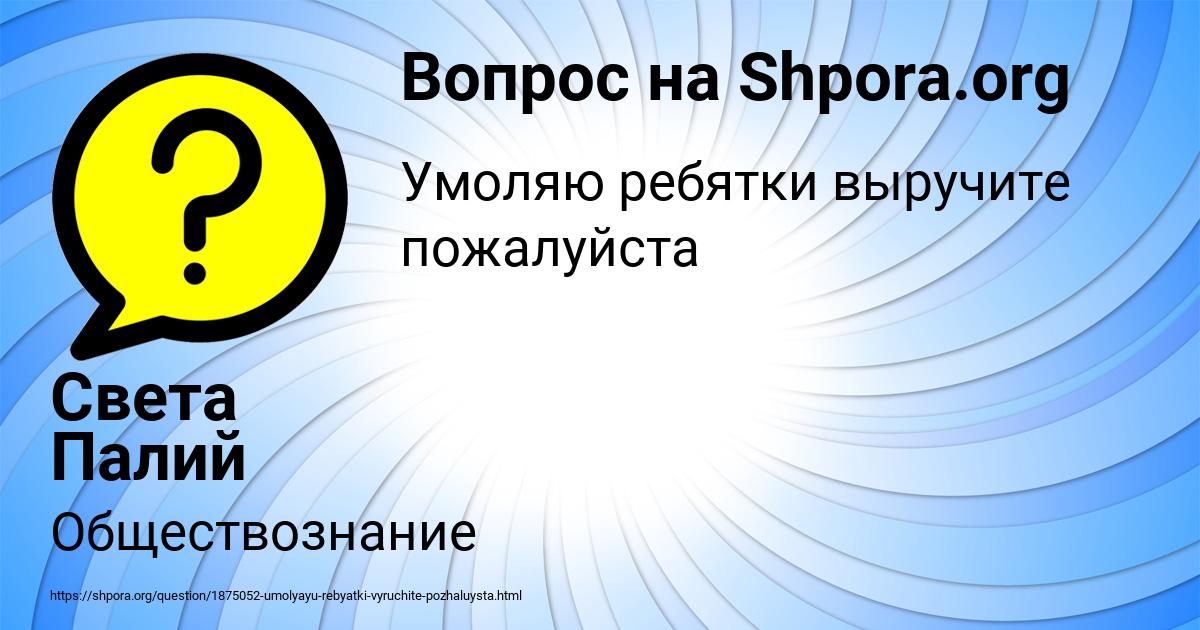 Вопрос на Shpora.org

Умоляю ребятки выручите пожалуйста

Света Палий

Обществознание

https://shpora.org/question/1875052-umolyayu-rebyatki-vyruchite-pozhaluysta.html